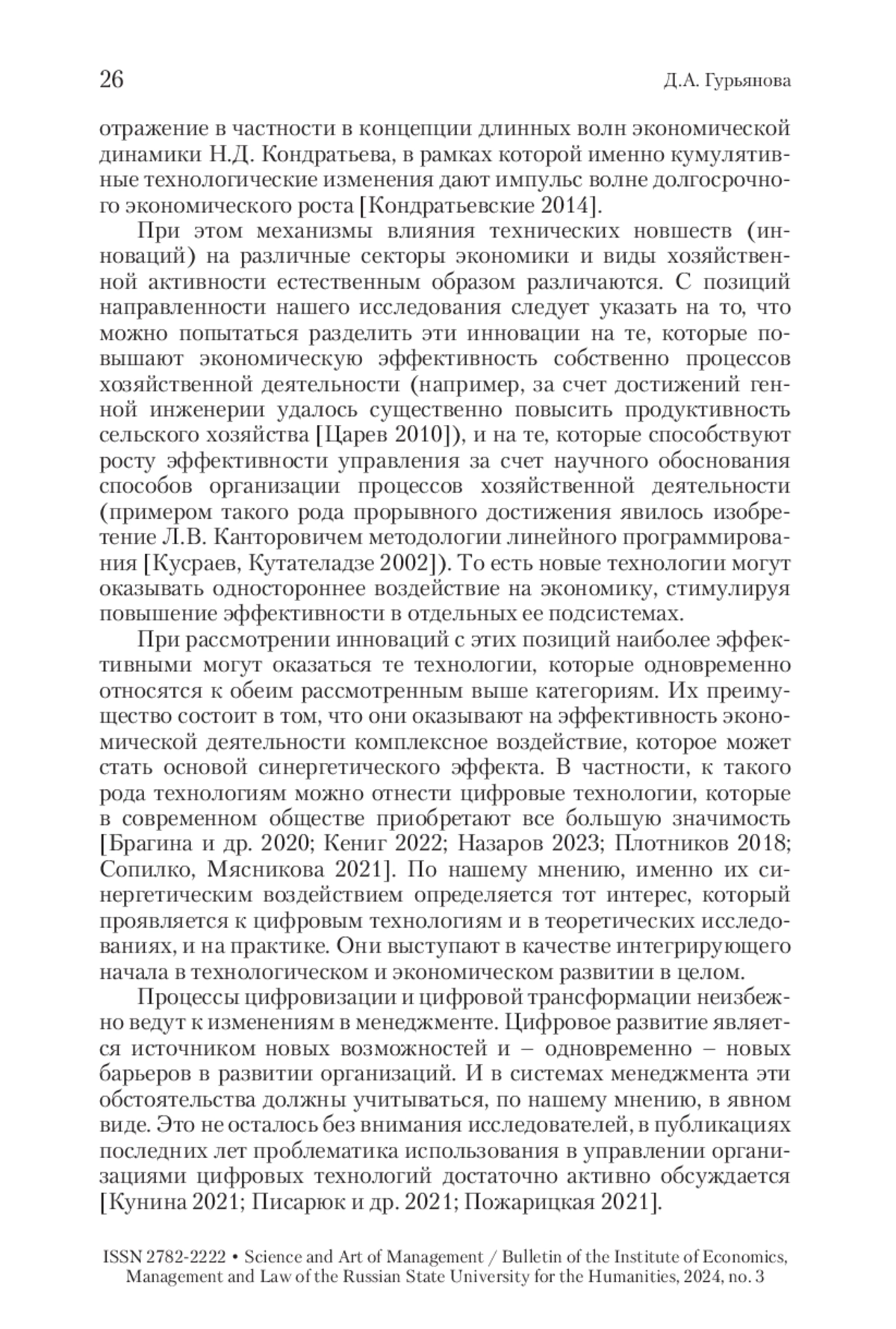 26 Д.А. Гурьянова

отражение в частности в концепции длинных волн экономической динамики Н.Д. Кондратьева, в рамках которой именно кумулятивные технологические изменения дают импульс волне долгосрочного экономического роста [Кондратьевские 2014].

При этом механизмы влияния технических новшеств (инноваций) на различные секторы экономики и виды хозяйственной активности естественным образом различаются. С позиций направленности нашего исследования следует указать на то, что можно попытаться разделить эти инновации на те, которые повышают экономическую эффективность собственно процессов хозяйственной деятельности (например, за счет достижений генной инженерии удалось существенно повысить продуктивность сельского хозяйства [Царев 2010]), и на те, которые способствуют росту эффективности управления за счет научного обоснования способов организации процессов хозяйственной деятельности (примером такого рода прорывного достижения явилось изобретение Л.В. Канторовичем методологии линейного программирования [Кусраев, Кутателадзе 2002]). То есть новые технологии могут оказывать одностороннее воздействие на экономику, стимулируя повышение эффективности в отдельных ее подсистемах.

При рассмотрении инноваций с этих позиций наиболее эффективными могут оказаться те технологии, которые одновременно относятся к обеим рассмотренным выше категориям. Их преимущество состоит в том, что они оказывают на эффективность экономической деятельности комплексное воздействие, которое может стать основой синергетического эффекта. В частности, к такого рода технологиям можно отнести цифровые технологии, которые в современном обществе приобретают все большую значимость [Брагина и др. 2020; Кениг 2022; Назаров 2023; Плотников 2018; Сопилко, Мясникова 2021]. По нашему мнению, именно их синергетическим воздействием определяется тот интерес, который проявляется к цифровым технологиям и в теоретических исследованиях, и на практике. Они выступают в качестве интегрирующего начала в технологическом и экономическом развитии в целом.

Процессы цифровизации и цифровой трансформации неизбежно ведут к изменениям в менеджменте. Цифровое развитие является источником новых возможностей и – одновременно – новых барьеров в развитии организаций. И в системах менеджмента эти обстоятельства должны учитываться, по нашему мнению, в явном виде. Это не осталось без внимания исследователей, в публикациях последних лет проблематика использования в управлении организациями цифровых технологий достаточно активно обсуждается [Кунина 2021; Писарюк и др. 2021; Пожарицкая 2021].

ISSN 2782-2222 • Science and Art of Management / Bulletin of the Institute of Economics, Management and Law of the Russian State University for the Humanities, 2024, no. 3